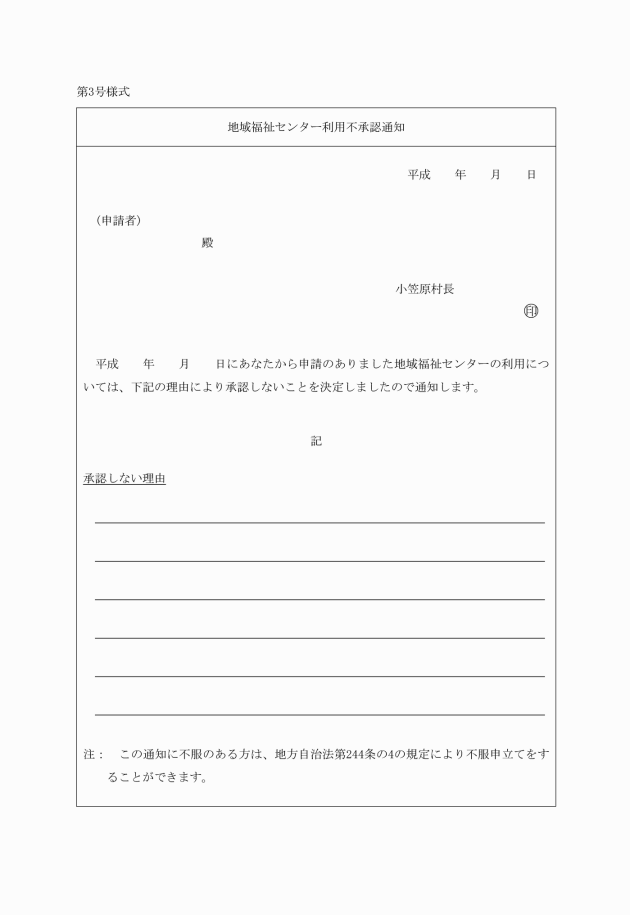 第3号様式

地域福祉センター利用不承認通知

平成　　年　　月　　日

（申請者）

殿

小笠原村長

㊞

平成　　年　　月　　日にあなたから申請のありました地域福祉センターの利用については、下記の理由により承認しないことを決定しましたので通知します。

記

承認しない理由

注：　この通知に不服のある方は、地方自治法第244条の4の規定により不服申立てをすることができます。